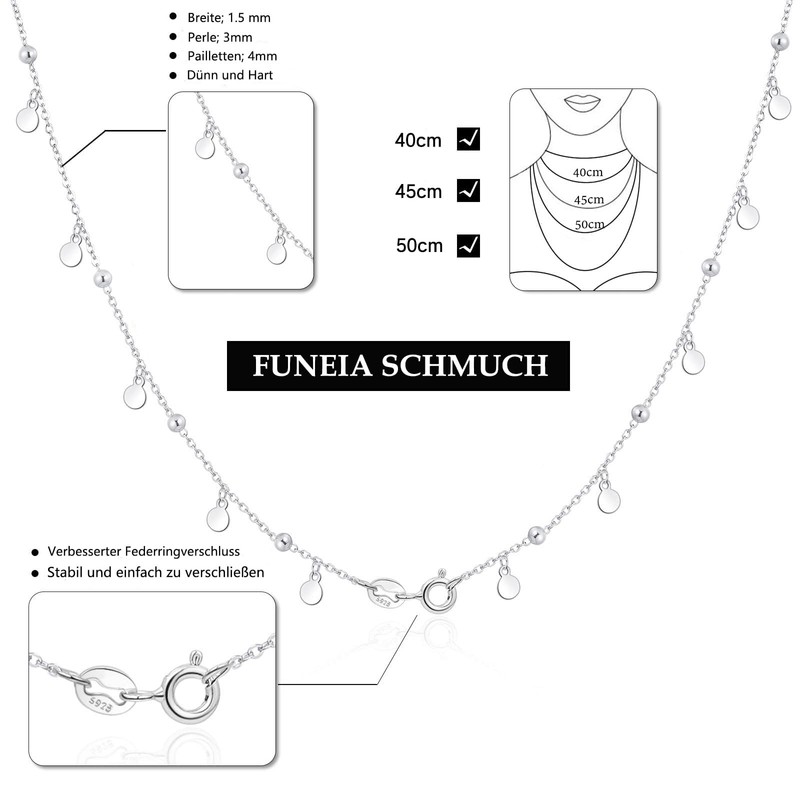 • Breite; 1.5 mm
• Perle; 3mm
• Pailletten; 4mm
• Dünn und Hart

40cm ☑

45cm ☑

50cm ☑

40cm
45cm
50cm

FUNEIA SCHMUCH

• Verbesserter Federringverschluss
• Stabil und einfach zu verschließen